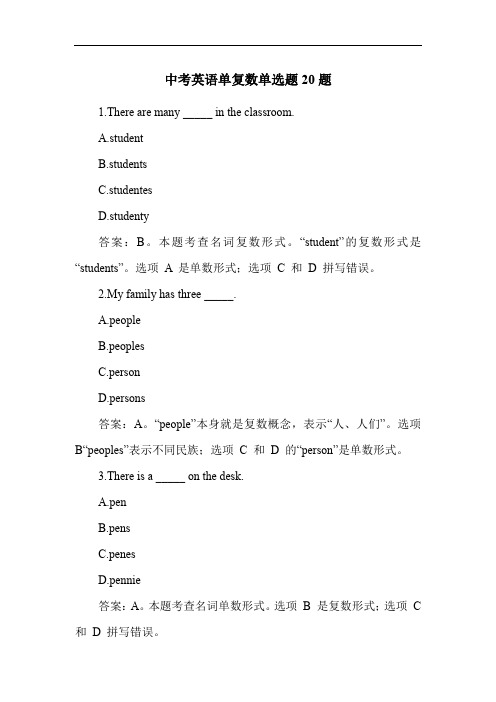 中考英语单复数单选题 20 题

1.There are many _____ in the classroom.

A.student

B.students

C.studentes

D.studenty

答案：B。本题考查名词复数形式。“student”的复数形式是“students”。选项 A 是单数形式；选项 C 和 D 拼写错误。

2.My family has three _____.

A.people

B.peoples

C.person

D.persons

答案：A。“people”本身就是复数概念，表示“人、人们”。选项 B“peoples”表示不同民族；选项 C 和 D 的“person”是单数形式。

3.There is a _____ on the desk.

A.pen

B.pens

C.penes

D.pennie

答案：A。本题考查名词单数形式。选项 B 是复数形式；选项 C 和 D 拼写错误。